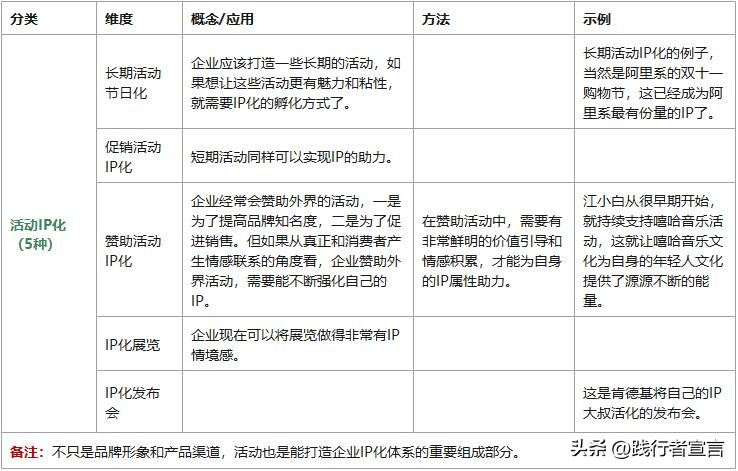 | 分类 | 维度 | 概念/应用 | 方法 | 示例 |
|---|---|---|---|---|
| 活动IP化（5种） | 长期活动节日化 | 企业应该打造一些长期的活动，如果想让这些活动更有魅力和粘性，就需要IP化的孵化方式了。 | | 长期活动IP化的例子，当然是阿里系的双十一购物节，这已经成为阿里系最有份量的IP了。 |
| | 促销活动IP化 | 短期活动同样可以实现IP的助力。 | | |
| | 赞助活动IP化 | 企业经常会赞助外界的活动，一是为了提高品牌知名度，二是为了促进销售。但如果从真正和消费者产生情感联系的角度看，企业赞助外界活动，需要能不断强化自己的IP。 | 在赞助活动中，需要有非常鲜明的价值引导和情感积累，才能为自身的IP属性助力。 | 江小白从很早期开始，就持续支持嘻哈音乐活动，这就让嘻哈音乐文化为自身的年轻人文化提供了源源不断的能量。 |
| | IP化展览 | 企业现在可以将展览做得非常有IP情境感。 | | |
| | IP化发布会 | | | 这是肯德基将自己的IP大叔活化的发布会。 |

备注：不只是品牌形象和产品渠道，活动也是能打造企业IP化体系的重要组成部分。

头条 @践行者宣言